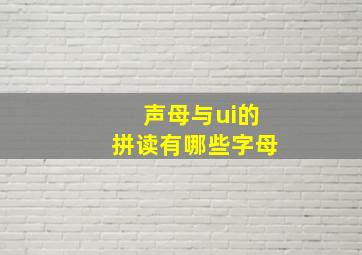 声母与ui的
拼读有哪些字母